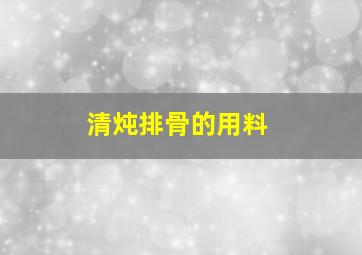 清炖排骨的用料